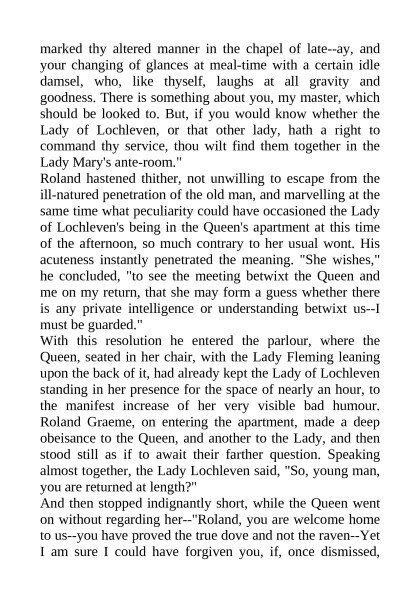 marked thy altered manner in the chapel of late--ay, and your changing of glances at meal-time with a certain idle damsel, who, like thyself, laughs at all gravity and goodness. There is something about you, my master, which should be looked to. But, if you would know whether the Lady of Lochleven, or that other lady, hath a right to command thy service, thou wilt find them together in the Lady Mary's ante-room."

Roland hastened thither, not unwilling to escape from the ill-natured penetration of the old man, and marvelling at the same time what peculiarity could have occasioned the Lady of Lochleven's being in the Queen's apartment at this time of the afternoon, so much contrary to her usual wont. His acuteness instantly penetrated the meaning. "She wishes," he concluded, "to see the meeting betwixt the Queen and me on my return, that she may form a guess whether there is any private intelligence or understanding betwixt us--I must be guarded."

With this resolution he entered the parlour, where the Queen, seated in her chair, with the Lady Fleming leaning upon the back of it, had already kept the Lady of Lochleven standing in her presence for the space of nearly an hour, to the manifest increase of her very visible bad humour. Roland Graeme, on entering the apartment, made a deep obeisance to the Queen, and another to the Lady, and then stood still as if to await their farther question. Speaking almost together, the Lady Lochleven said, "So, young man, you are returned at length?"

And then stopped indignantly short, while the Queen went on without regarding her--"Roland, you are welcome home to us--you have proved the true dove and not the raven--Yet I am sure I could have forgiven you, if, once dismissed,